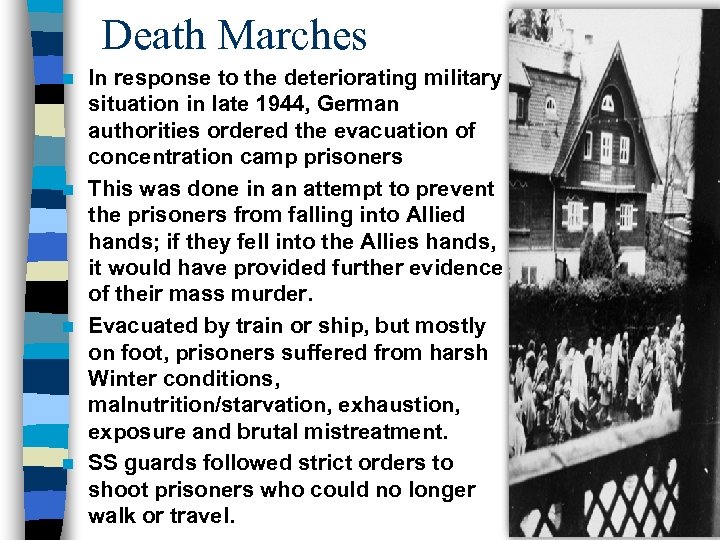 Death Marches

In response to the deteriorating military situation in late 1944, German authorities ordered the evacuation of concentration camp prisoners

This was done in an attempt to prevent the prisoners from falling into Allied hands; if they fell into the Allies hands, it would have provided further evidence of their mass murder.

Evacuated by train or ship, but mostly on foot, prisoners suffered from harsh Winter conditions, malnutrition/starvation, exhaustion, exposure and brutal mistreatment.

SS guards followed strict orders to shoot prisoners who could no longer walk or travel.